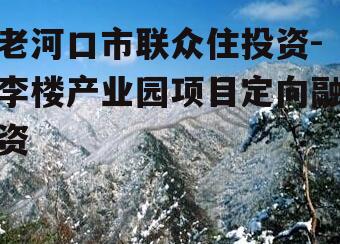 老河口市联众住投资-李楼产业园项目定向融资